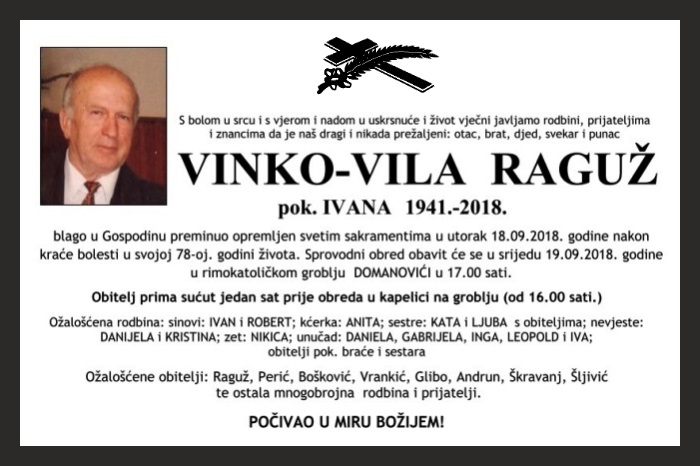 S bolom u srcu i s vjerom i nadom u uskrsnuće i život vječni javljamo rodbini, prijateljima i znancima da je naš dragi i nikada prežaljeni: otac, brat, djed, svekar i punac

VINKO-VILA RAGUŽ

pok. IVANA 1941.-2018.

blago u Gospodinu preminuo opremljen svetim sakramentima u utorak 18.09.2018. godine nakon kraće bolesti u svojoj 78-oj. godini života. Sprovodni obred obavit će se u srijedu 19.09.2018. godine u rimokatoličkom groblju DOMANOVIĆI u 17.00 sati.

Obitelj prima sućut jedan sat prije obreda u kapelici na groblju (od 16.00 sati.)

Ožalošćena rodbina: sinovi: IVAN i ROBERT; kćerka: ANITA; sestre: KATA i LJUBA s obiteljima; nevjeste: DANIJELA i KRISTINA; zet: NIKICA; unučad: DANIELA, GABRIJELA, INGA, LEOPOLD i IVA; obitelji pok. braće i sestara

Ožalošćene obitelji: Raguž, Perić, Bošković, Vrankić, Glibo, Andrun, Škravanj, Šljivić te ostala mnogobrojna rodbina i prijatelji.

POČIVAO U MIRU BOŽIJEM!